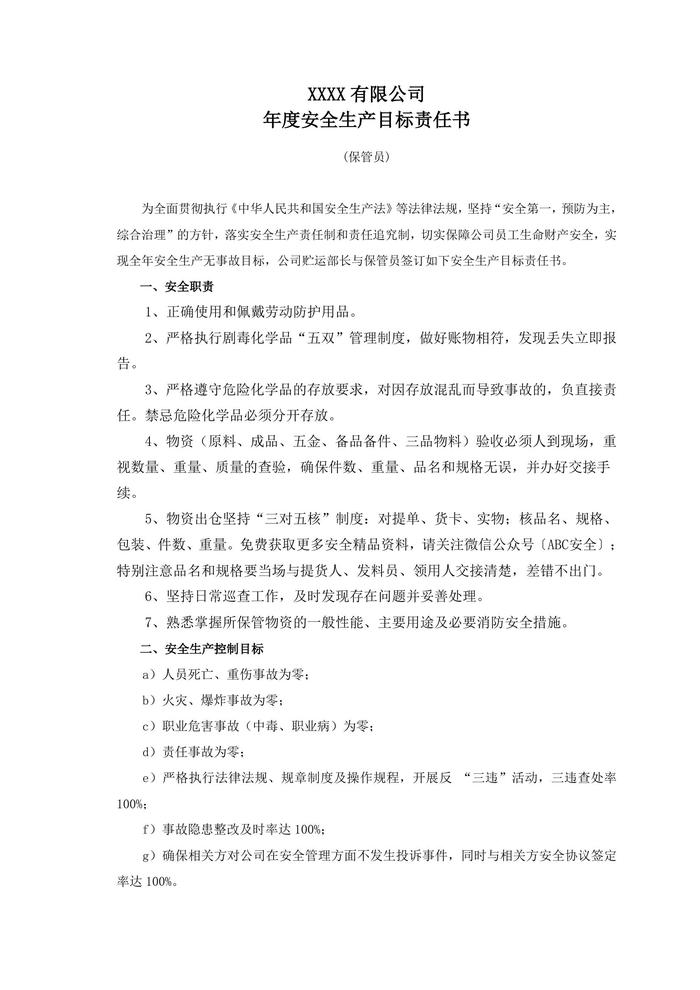 XXXX 有限公司
年度安全生产目标责任书

（保管员）

为全面贯彻执行《中华人民共和国安全生产法》等法律法规，坚持“安全第一，预防为主，综合治理”的方针，落实安全生产责任制和责任追究制，切实保障公司员工生命财产安全，实现全年安全生产无事故目标，公司贮运部长与保管员签订如下安全生产目标责任书。

一、安全职责

1、正确使用和佩戴劳动防护用品。

2、严格执行剧毒化学品“五双”管理制度，做好账物相符，发现丢失立即报告。

3、严格遵守危险化学品的存放要求，对因存放混乱而导致事故的，负直接责任。禁忌危险化学品必须分开存放。

4、物资（原料、成品、五金、备品备件、三品物料）验收必须人到现场，重视数量、重量、质量的查验，确保件数、重量、品名和规格无误，并办好交接手续。

5、物资出仓坚持“三对五核”制度：对提单、货卡、实物；核品名、规格、包装、件数、重量。免费获取更多安全精品资料，请关注微信公众号〔ABC安全〕；特别注意品名和规格要当场与提货人、发料员、领用人交接清楚，差错不出门。

6、坚持日常巡查工作，及时发现存在问题并妥善处理。

7、熟悉掌握所保管物资的一般性能、主要用途及必要消防安全措施。

二、安全生产控制目标

a）人员死亡、重伤事故为零；

b）火灾、爆炸事故为零；

c）职业危害事故（中毒、职业病）为零；

d）责任事故为零；

e）严格执行法律法规、规章制度及操作规程，开展反 “三违”活动，三违查处率100%；

f）事故隐患整改及时率达 100%；

g）确保相关方对公司在安全管理方面不发生投诉事件，同时与相关方安全协议签定率达 100%。